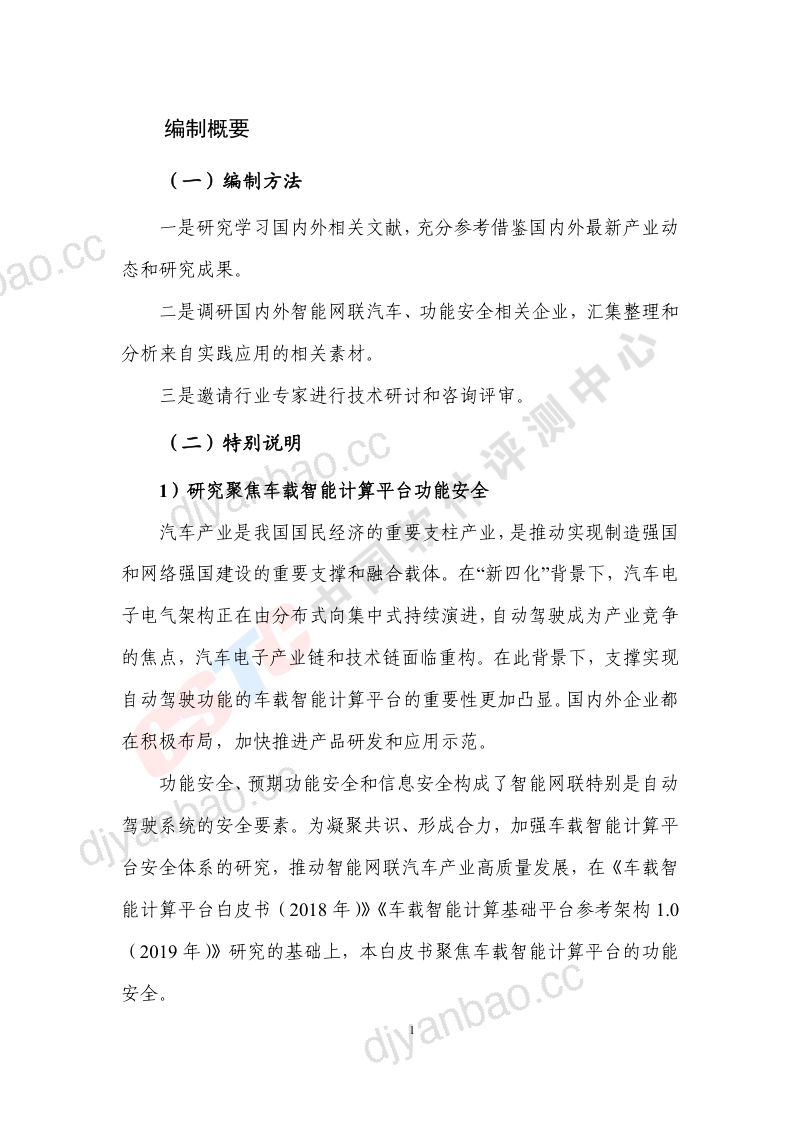 编制概要

（一）编制方法

一是研究学习国内外相关文献，充分参考借鉴国内外最新产业动态和研究成果。

二是调研国内外智能网联汽车、功能安全相关企业，汇集整理和分析来自实践应用的相关素材。

三是邀请行业专家进行技术研讨和咨询评审。

（二）特别说明

1）研究聚焦车载智能计算平台功能安全

汽车产业是我国国民经济的重要支柱产业，是推动实现制造强国和网络强国建设的重要支撑和融合载体。在“新四化”背景下，汽车电子电气架构正在由分布式向集中式持续演进，自动驾驶成为产业竞争的焦点，汽车电子产业链和技术链面临重构。在此背景下，支撑实现自动驾驶功能的车载智能计算平台的重要性更加凸显。国内外企业都在积极布局，加快推进产品研发和应用示范。

功能安全、预期功能安全和信息安全构成了智能网联特别是自动驾驶系统的安全要素。为凝聚共识、形成合力，加强车载智能计算平台安全体系的研究，推动智能网联汽车产业高质量发展，在《车载智能计算平台白皮书（2018 年）》《车载智能计算基础平台参考架构 1.0（2019 年）》研究的基础上，本白皮书聚焦车载智能计算平台的功能安全。

1

djyanbao.cc
djyanbao.cc
djyanbao.cc
djyanbao.cc
CSTC 中国软件评测中心